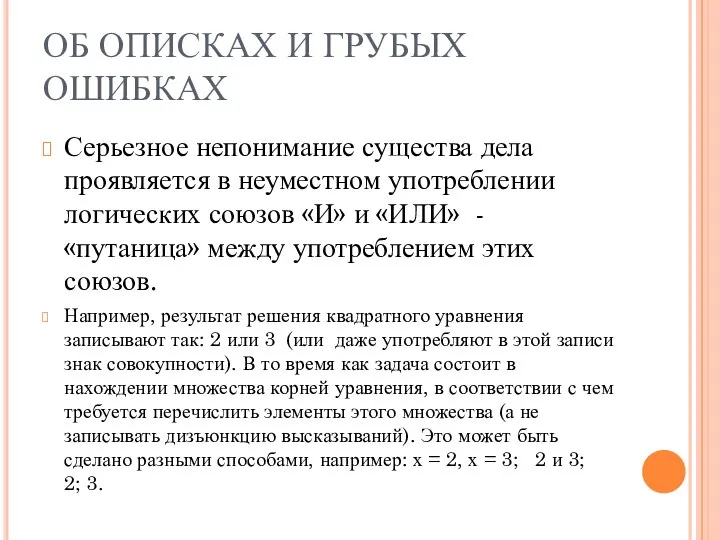 ОБ ОПИСКАХ И ГРУБЫХ ОШИБКАХ

Серьезное непонимание существа дела проявляется в неуместном употреблении логических союзов «И» и «ИЛИ» - «путаница» между употреблением этих союзов.

Например, результат решения квадратного уравнения записывают так: 2 или 3 (или даже употребляют в этой записи знак совокупности). В то время как задача состоит в нахождении множества корней уравнения, в соответствии с чем требуется перечислить элементы этого множества (а не записывать дизъюнкцию высказываний). Это может быть сделано разными способами, например: $x = 2$, $x = 3$; 2 и 3; 2; 3.